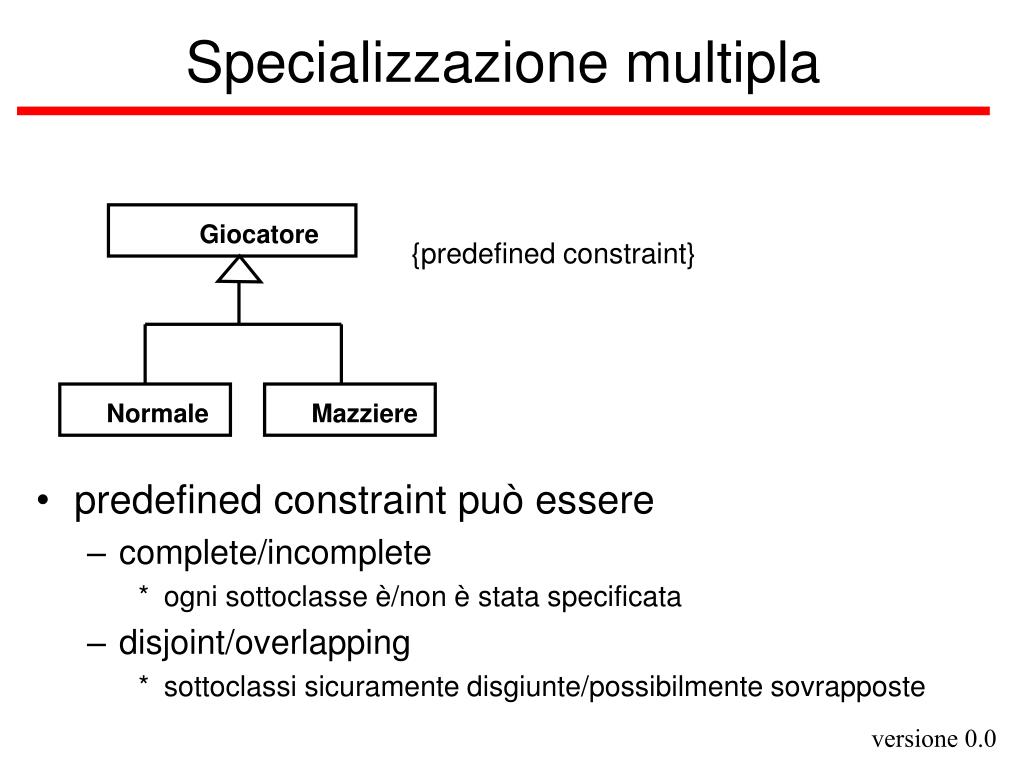 Specializzazione multipla

Giocatore

{predefined constraint}

Normale

Mazziere

• predefined constraint può essere
– complete/incomplete
* ogni sottoclasse è/non è stata specificata
– disjoint/overlapping
* sottoclassi sicuramente disgiunte/possibilmente sovrapposte

versione 0.0